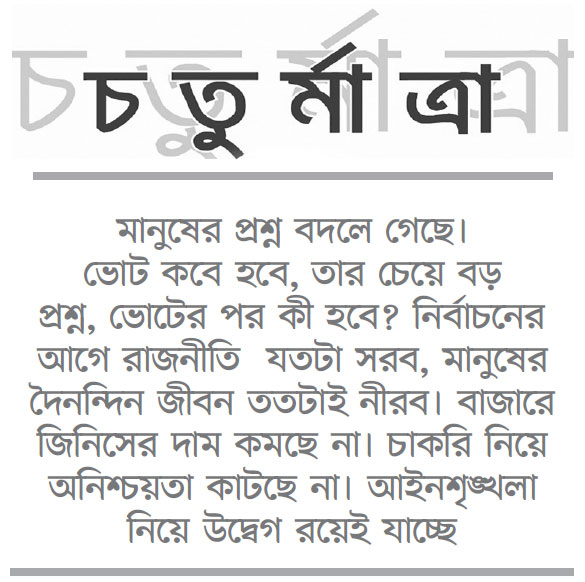 চতুর্মাত্রা

মানুষের প্রশ্ন বদলে গেছে। ভোট কবে হবে, তার চেয়ে বড় প্রশ্ন, ভোটের পর কী হবে? নির্বাচনের আগে রাজনীতি যতটা সরব, মানুষের দৈনন্দিন জীবন ততটাই নীরব। বাজারে জিনিসের দাম কমছে না। চাকরি নিয়ে অনিশ্চয়তা কাটছে না। আইনশৃঙ্খলা নিয়ে উদ্বেগ রয়েই যাচ্ছে